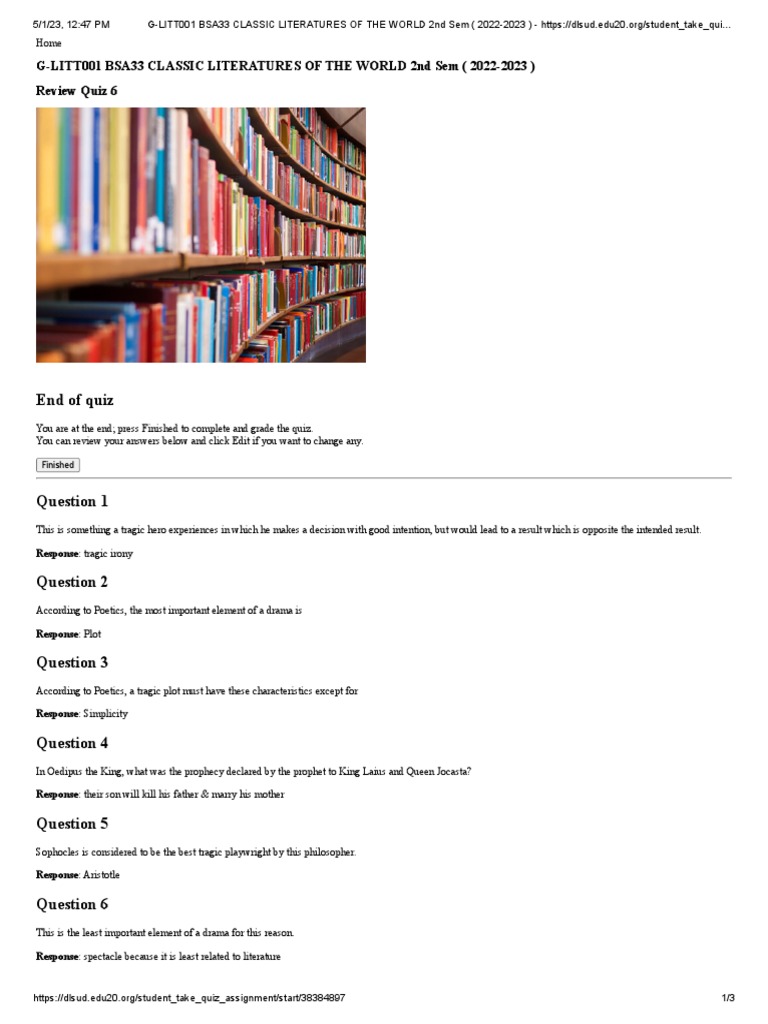 5/1/23, 12:47 PM G-LITT001 BSA33 CLASSIC LITERATURES OF THE WORLD 2nd Sem ( 2022-2023 ) - https://dlsud.edu20.org/student_take_qui...

Home

G-LITT001 BSA33 CLASSIC LITERATURES OF THE WORLD 2nd Sem ( 2022-2023 )

Review Quiz 6

End of quiz

You are at the end; press Finished to complete and grade the quiz.
You can review your answers below and click Edit if you want to change any.

Finished

Question 1

This is something a tragic hero experiences in which he makes a decision with good intention, but would lead to a result which is opposite the intended result.

Response: tragic irony

Question 2

According to Poetics, the most important element of a drama is

Response: Plot

Question 3

According to Poetics, a tragic plot must have these characteristics except for

Response: Simplicity

Question 4

In Oedipus the King, what was the prophecy declared by the prophet to King Laius and Queen Jocasta?

Response: their son will kill his father & marry his mother

Question 5

Sophocles is considered to be the best tragic playwright by this philosopher.

Response: Aristotle

Question 6

This is the least important element of a drama for this reason.

Response: spectacle because it is least related to literature

https://dlsud.edu20.org/student_take_quiz_assignment/start/38384897 1/3